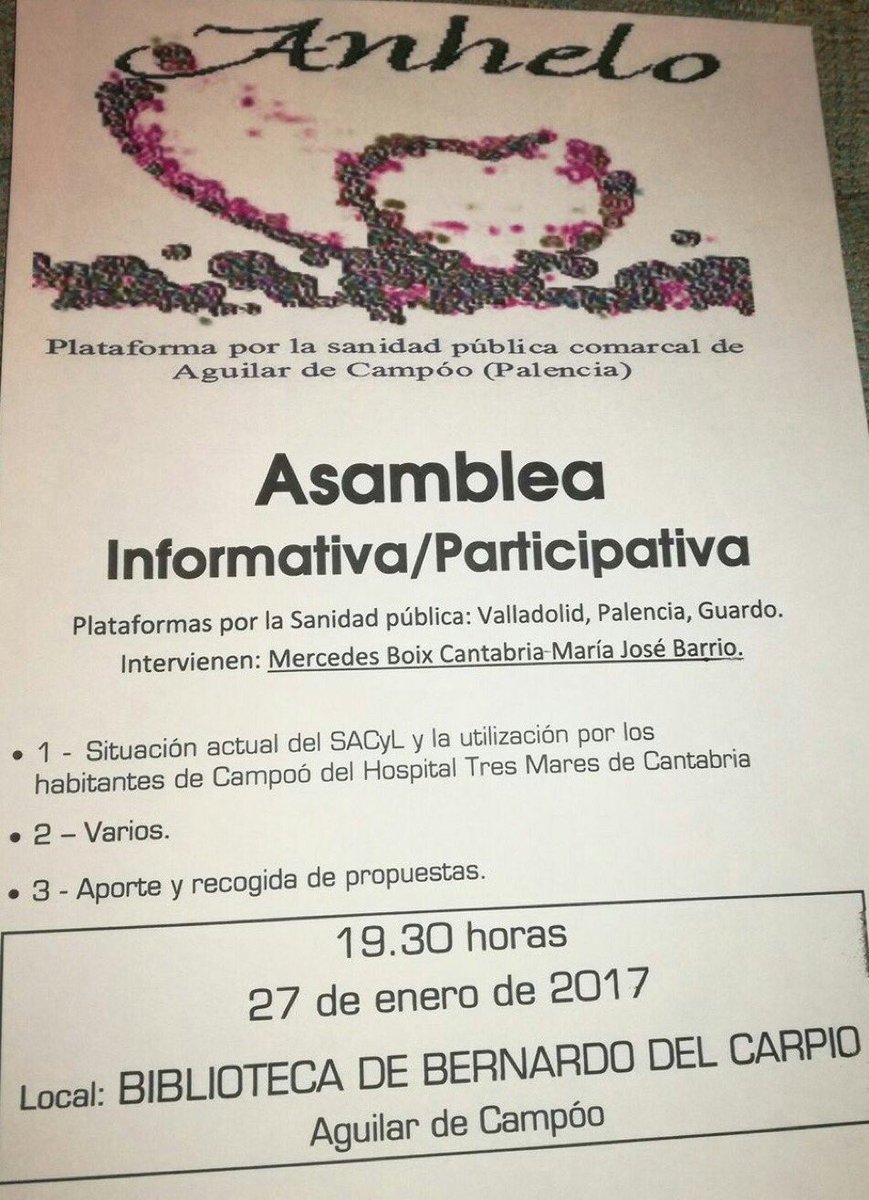 Anhelo

Plataforma por la sanidad pública comarcal de Aguilar de Campóo (Palencia)

Asamblea
Informativa/Participativa

Plataformas por la Sanidad pública: Valladolid, Palencia, Guardo.
Intervienen: Mercedes Boix Cantabria-María José Barrio.

• 1 - Situación actual del SACyL y la utilización por los habitantes de Campoó del Hospital Tres Mares de Cantabria

• 2 – Varios.

• 3 - Aporte y recogida de propuestas.

19.30 horas
27 de enero de 2017
Local: BIBLIOTECA DE BERNARDO DEL CARPIO
Aguilar de Campóo